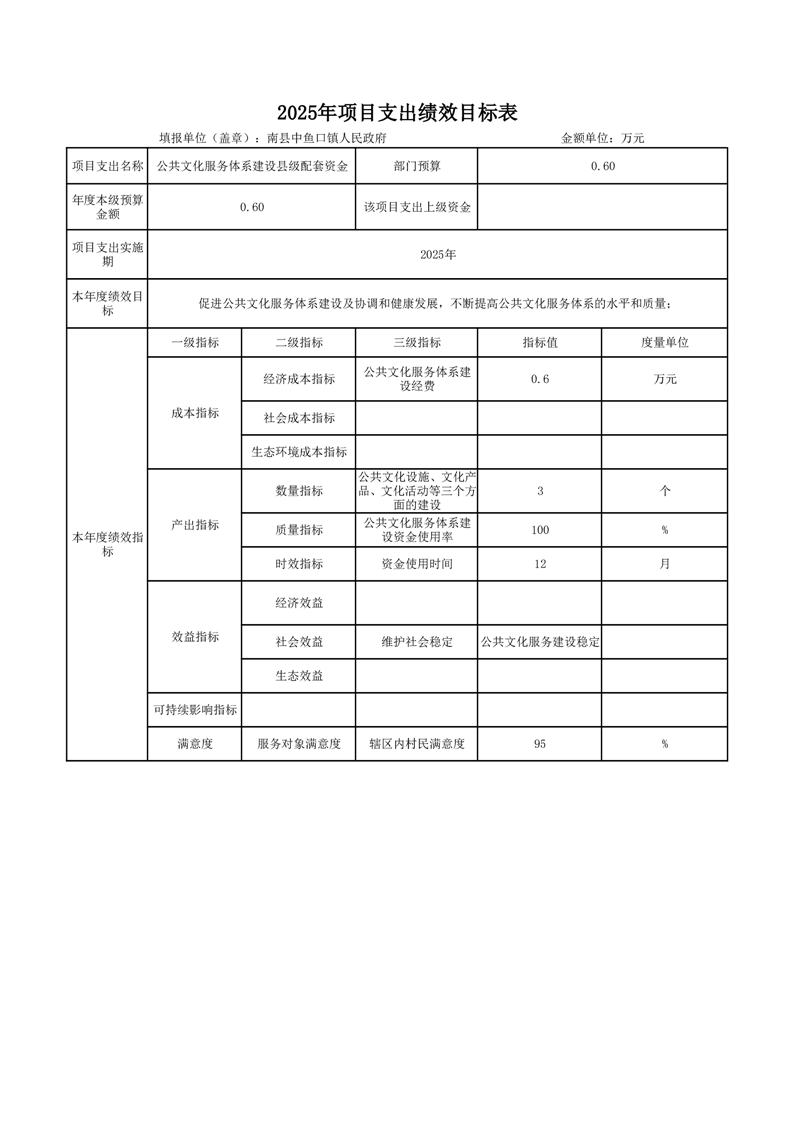 2025年项目支出绩效目标表

填报单位（盖章）：南县中鱼口镇人民政府　　　　金额单位：万元

| 项目支出名称 | 公共文化服务体系建设县级配套资金 | | 部门预算 | 0.60 | |
|---|---|---|---|---|---|
| 年度本级预算金额 | 0.60 | | 该项目支出上级资金 | | |
| 项目支出实施期 | 2025年 | | | | |
| 本年度绩效目标 | 促进公共文化服务体系建设及协调和健康发展，不断提高公共文化服务体系的水平和质量； | | | | |
| 本年度绩效指标 | 一级指标 | 二级指标 | 三级指标 | 指标值 | 度量单位 |
| | 成本指标 | 经济成本指标 | 公共文化服务体系建设经费 | 0.6 | 万元 |
| | | 社会成本指标 | | | |
| | | 生态环境成本指标 | | | |
| | 产出指标 | 数量指标 | 公共文化设施、文化产品、文化活动等三个方面的建设 | 3 | 个 |
| | | 质量指标 | 公共文化服务体系建设资金使用率 | 100 | % |
| | | 时效指标 | 资金使用时间 | 12 | 月 |
| | 效益指标 | 经济效益 | | | |
| | | 社会效益 | 维护社会稳定 | 公共文化服务建设稳定 | |
| | | 生态效益 | | | |
| | 可持续影响指标 | | | | |
| | 满意度 | 服务对象满意度 | 辖区内村民满意度 | 95 | % |